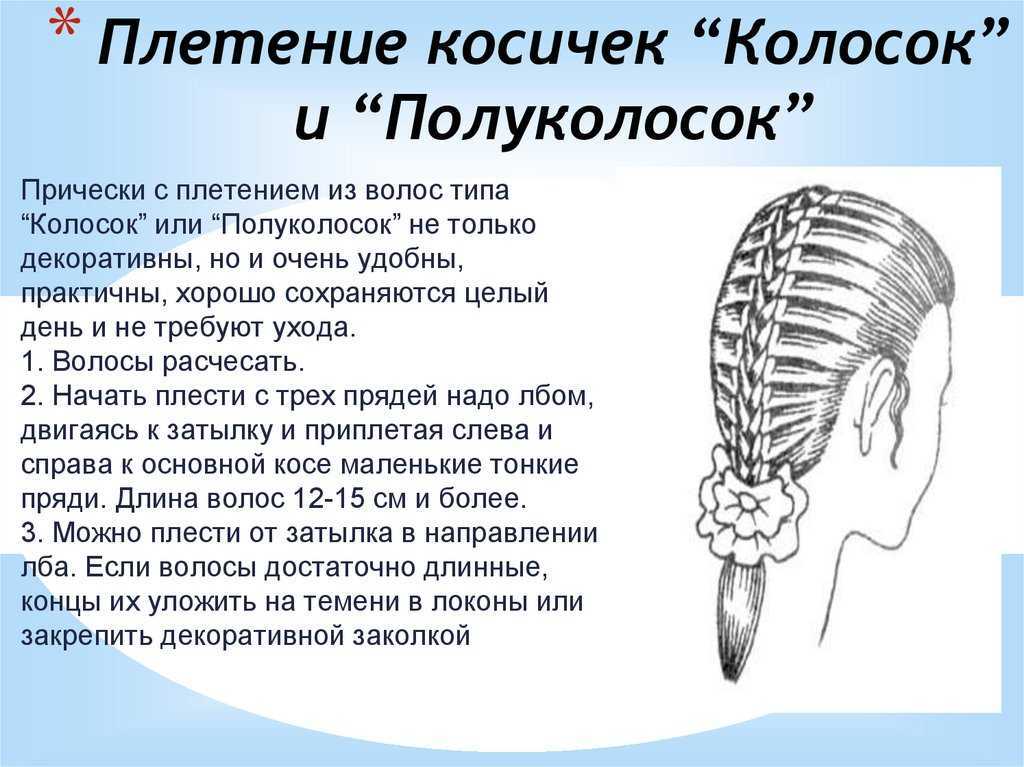 * Плетение косичек “Колосок” и “Полуколосок”

Прически с плетением из волос типа “Колосок” или “Полуколосок” не только декоративны, но и очень удобны, практичны, хорошо сохраняются целый день и не требуют ухода.
1. Волосы расчесать.
2. Начать плести с трех прядей надо лбом, двигаясь к затылку и приплетая слева и справа к основной косе маленькие тонкие пряди. Длина волос 12-15 см и более.
3. Можно плести от затылка в направлении лба. Если волосы достаточно длинные, концы их уложить на темени в локоны или закрепить декоративной заколкой